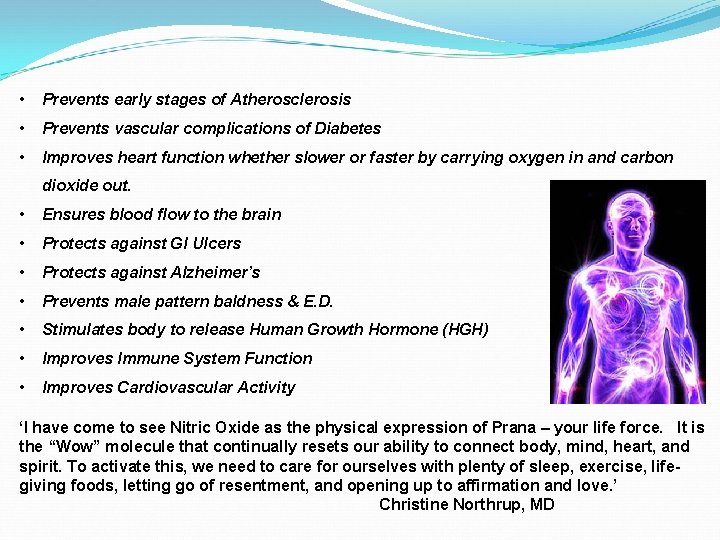 • Prevents early stages of Atherosclerosis
• Prevents vascular complications of Diabetes
• Improves heart function whether slower or faster by carrying oxygen in and carbon dioxide out.
• Ensures blood flow to the brain
• Protects against GI Ulcers
• Protects against Alzheimer's
• Prevents male pattern baldness & E.D.
• Stimulates body to release Human Growth Hormone (HGH)
• Improves Immune System Function
• Improves Cardiovascular Activity

'I have come to see Nitric Oxide as the physical expression of Prana – your life force. It is the "Wow" molecule that continually resets our ability to connect body, mind, heart, and spirit. To activate this, we need to care for ourselves with plenty of sleep, exercise, life-giving foods, letting go of resentment, and opening up to affirmation and love.'
Christine Northrup, MD